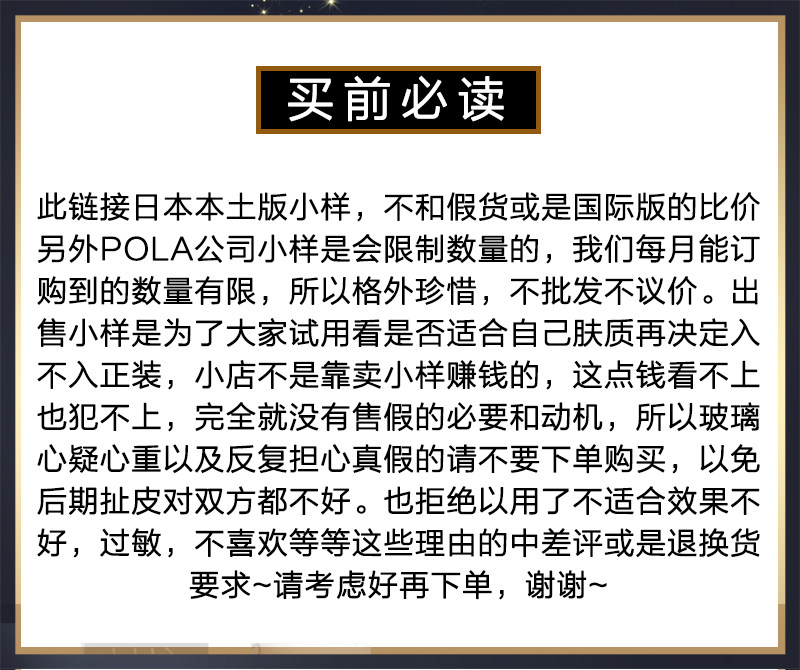 买前必读

此链接日本本土版小样，不和假货或是国际版的比价另外POLA公司小样是会限制数量的，我们每月能订购到的数量有限，所以格外珍惜，不批发不议价。出售小样是为了大家试用看是否适合自己肤质再决定入不入正装，小店不是靠卖小样赚钱的，这点钱看不上也犯不上，完全就没有售假的必要和动机，所以玻璃心疑心重以及反复担心真假的请不要下单购买，以免后期扯皮对双方都不好。也拒绝以用了不适合效果不好，过敏，不喜欢等等这些理由的中差评或是退换货要求~请考虑好再下单，谢谢~